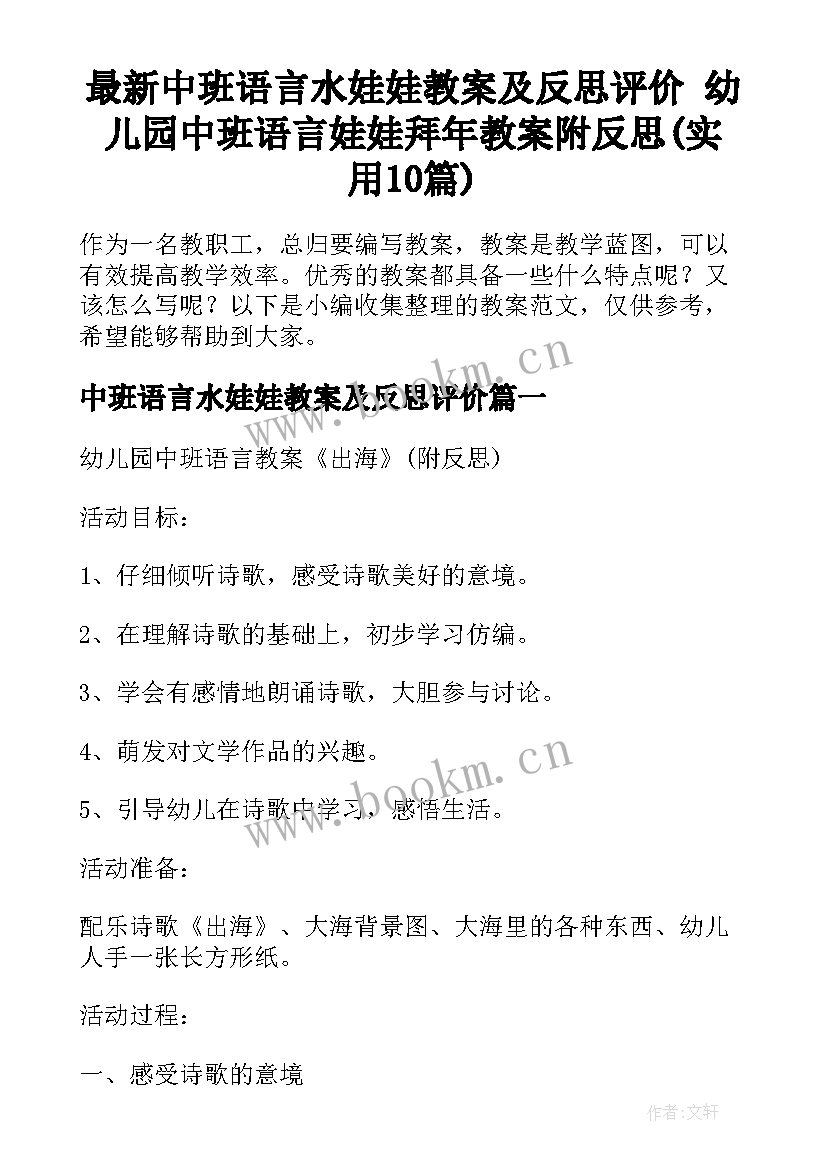 最新中班语言水娃娃教案及反思评价 幼儿园中班语言娃娃拜年教案附反思(实用10篇)

作为一名教职工，总归要编写教案，教案是教学蓝图，可以有效提高教学效率。优秀的教案都具备一些什么特点呢？又该怎么写呢？以下是小编收集整理的教案范文，仅供参考，希望能够帮助到大家。

www.bookm.cn

中班语言水娃娃教案及反思评价篇一

幼儿园中班语言教案《出海》(附反思)

活动目标：

1、仔细倾听诗歌，感受诗歌美好的意境。

2、在理解诗歌的基础上，初步学习仿编。

3、学会有感情地朗诵诗歌，大胆参与讨论。

4、萌发对文学作品的兴趣。

www.bookm.cn

5、引导幼儿在诗歌中学习，感悟生活。

活动准备：

配乐诗歌《出海》、大海背景图、大海里的各种东西、幼儿人手一张长方形纸。

活动过程：

一、感受诗歌的意境

作者:文轩